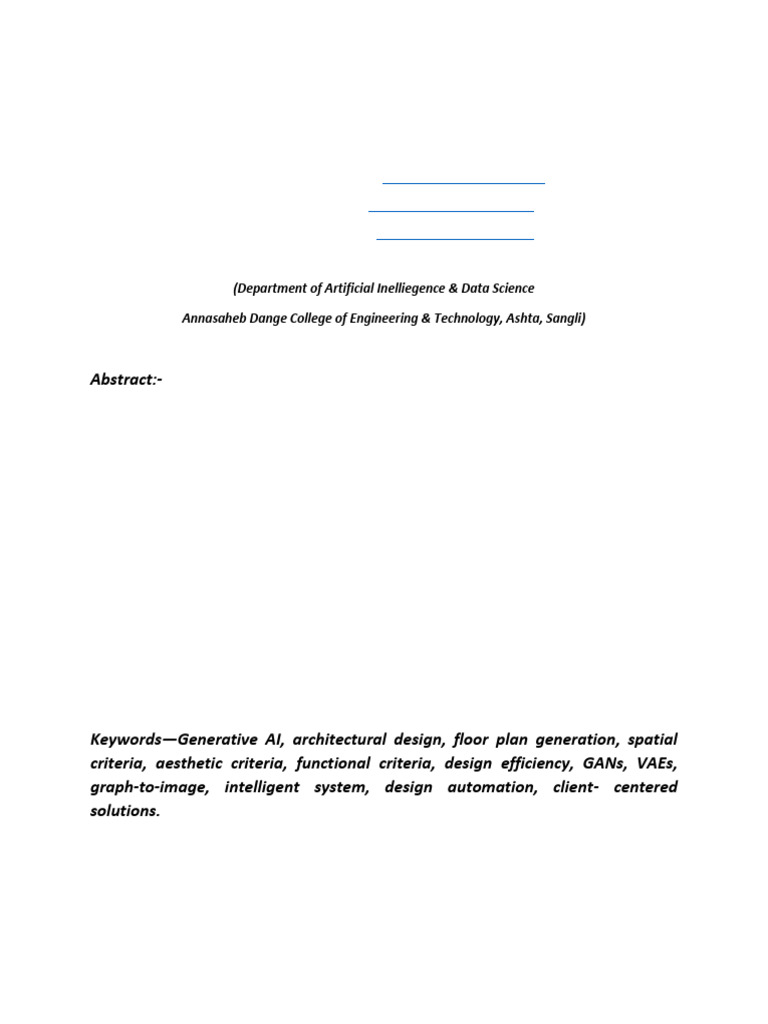 (Department of Artificial Inelliegence & Data Science

Annasaheb Dange College of Engineering & Technology, Ashta, Sangli)

Abstract:-

Keywords—Generative AI, architectural design, floor plan generation, spatial criteria, aesthetic criteria, functional criteria, design efficiency, GANs, VAEs, graph-to-image, intelligent system, design automation, client- centered solutions.